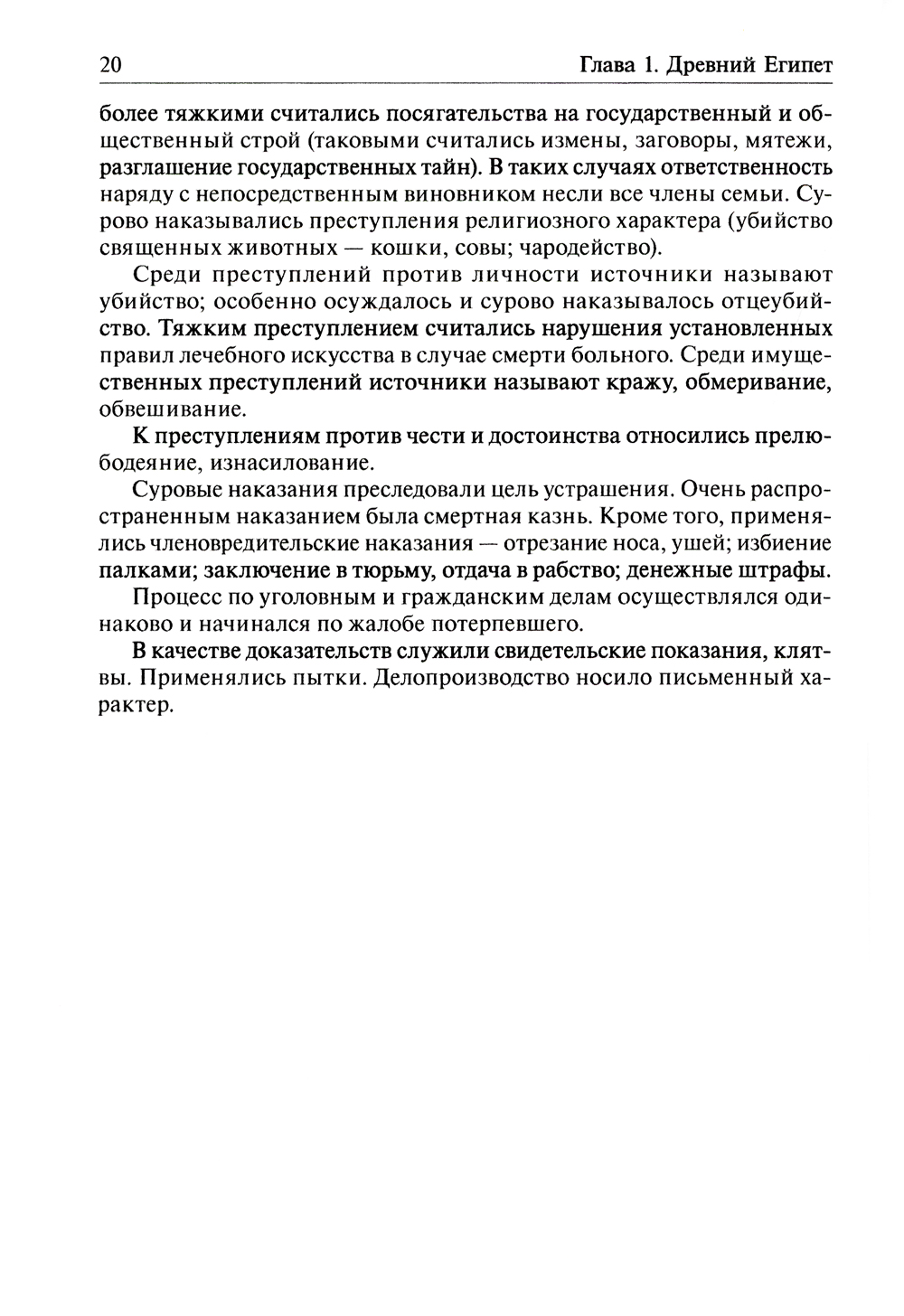 20 Глава 1. Древний Египет

более тяжкими считались посягательства на государственный и общественный строй (таковыми считались измены, заговоры, мятежи, разглашение государственных тайн). В таких случаях ответственность наряду с непосредственным виновником несли все члены семьи. Сурово наказывались преступления религиозного характера (убийство священных животных — кошки, совы; чародейство).

Среди преступлений против личности источники называют убийство; особенно осуждалось и сурово наказывалось отцеубийство. Тяжким преступлением считались нарушения установленных правил лечебного искусства в случае смерти больного. Среди имущественных преступлений источники называют кражу, обмеривание, обвешивание.

К преступлениям против чести и достоинства относились прелюбодеяние, изнасилование.

Суровые наказания преследовали цель устрашения. Очень распространенным наказанием была смертная казнь. Кроме того, применялись членовредительские наказания — отрезание носа, ушей; избиение палками; заключение в тюрьму, отдача в рабство; денежные штрафы.

Процесс по уголовным и гражданским делам осуществлялся одинаково и начинался по жалобе потерпевшего.

В качестве доказательств служили свидетельские показания, клятвы. Применялись пытки. Делопроизводство носило письменный характер.